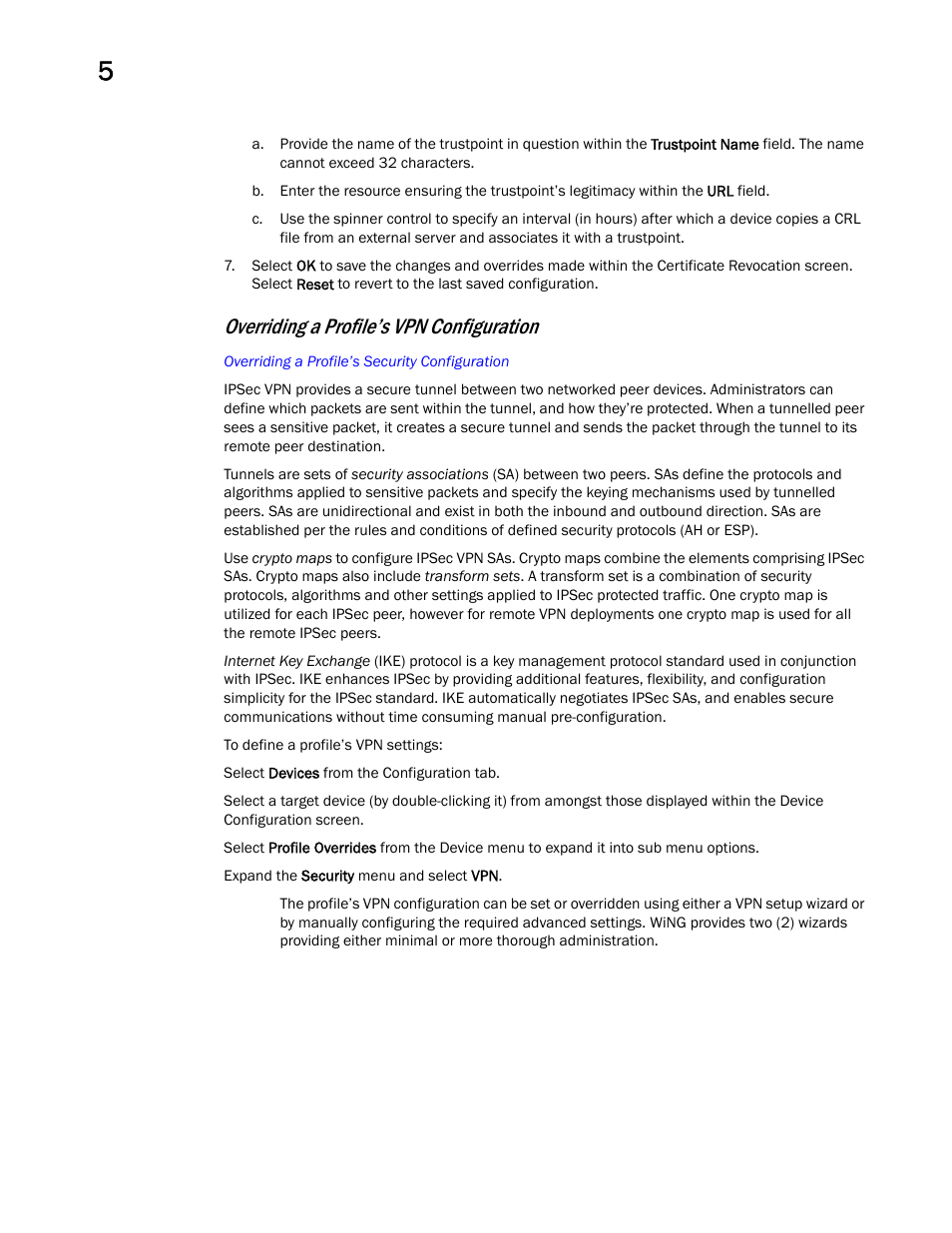 5

a. Provide the name of the trustpoint in question within the Trustpoint Name field. The name cannot exceed 32 characters.

b. Enter the resource ensuring the trustpoint's legitimacy within the URL field.

c. Use the spinner control to specify an interval (in hours) after which a device copies a CRL file from an external server and associates it with a trustpoint.

7. Select OK to save the changes and overrides made within the Certificate Revocation screen. Select Reset to revert to the last saved configuration.

Overriding a Profile's VPN Configuration

Overriding a Profile's Security Configuration

IPSec VPN provides a secure tunnel between two networked peer devices. Administrators can define which packets are sent within the tunnel, and how they're protected. When a tunnelled peer sees a sensitive packet, it creates a secure tunnel and sends the packet through the tunnel to its remote peer destination.

Tunnels are sets of security associations (SA) between two peers. SAs define the protocols and algorithms applied to sensitive packets and specify the keying mechanisms used by tunnelled peers. SAs are unidirectional and exist in both the inbound and outbound direction. SAs are established per the rules and conditions of defined security protocols (AH or ESP).

Use crypto maps to configure IPSec VPN SAs. Crypto maps combine the elements comprising IPSec SAs. Crypto maps also include transform sets. A transform set is a combination of security protocols, algorithms and other settings applied to IPSec protected traffic. One crypto map is utilized for each IPSec peer, however for remote VPN deployments one crypto map is used for all the remote IPSec peers.

Internet Key Exchange (IKE) protocol is a key management protocol standard used in conjunction with IPSec. IKE enhances IPSec by providing additional features, flexibility, and configuration simplicity for the IPSec standard. IKE automatically negotiates IPSec SAs, and enables secure communications without time consuming manual pre-configuration.

To define a profile's VPN settings:

Select Devices from the Configuration tab.

Select a target device (by double-clicking it) from amongst those displayed within the Device Configuration screen.

Select Profile Overrides from the Device menu to expand it into sub menu options.

Expand the Security menu and select VPN.

The profile's VPN configuration can be set or overridden using either a VPN setup wizard or by manually configuring the required advanced settings. WiNG provides two (2) wizards providing either minimal or more thorough administration.